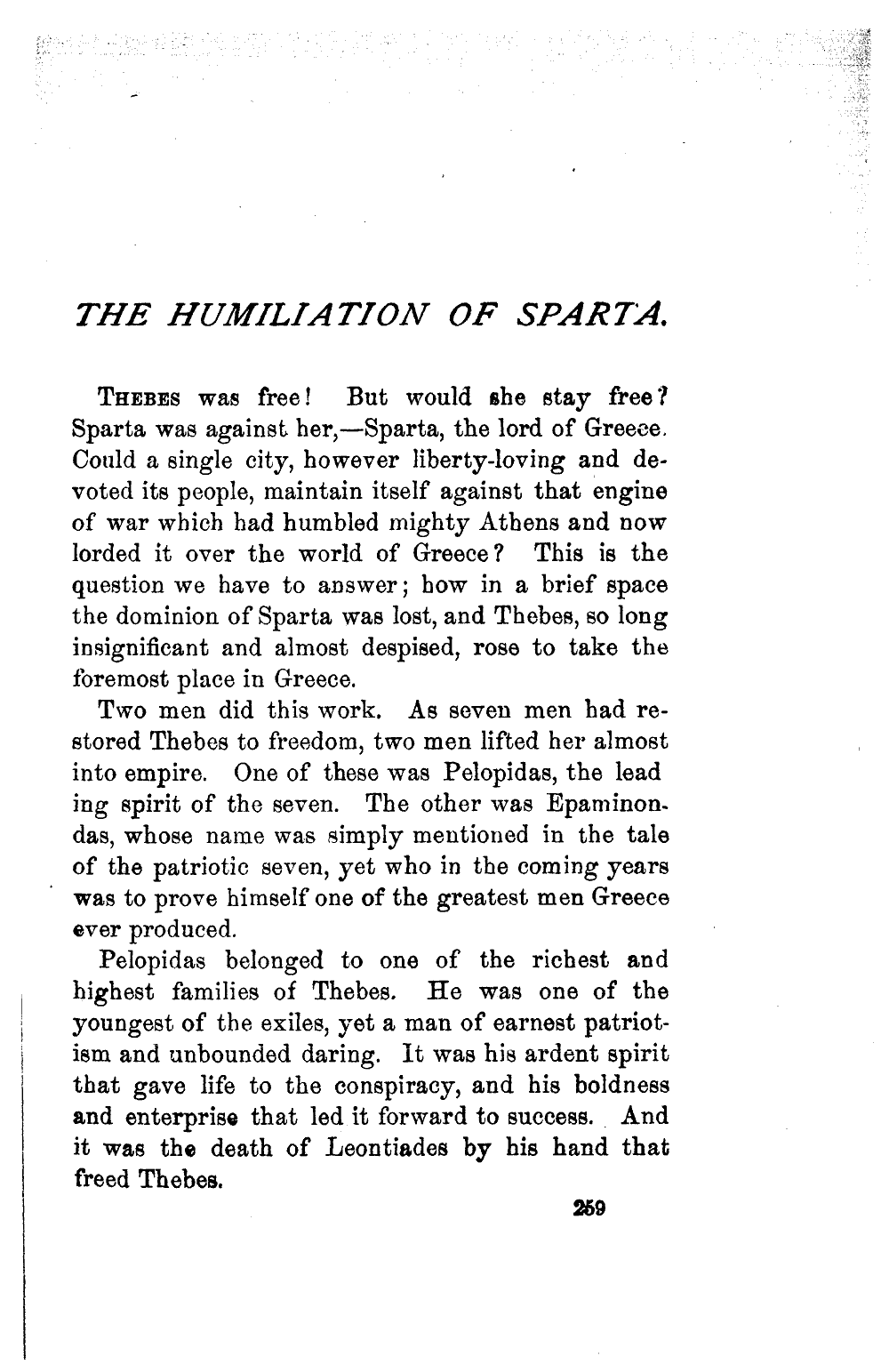 THE HUMILIATION OF SPARTA.

THEBES was free! But would she stay free? Sparta was against her,—Sparta, the lord of Greece. Could a single city, however liberty-loving and devoted its people, maintain itself against that engine of war which had humbled mighty Athens and now lorded it over the world of Greece? This is the question we have to answer; how in a brief space the dominion of Sparta was lost, and Thebes, so long insignificant and almost despised, rose to take the foremost place in Greece.

Two men did this work. As seven men had restored Thebes to freedom, two men lifted her almost into empire. One of these was Pelopidas, the leading spirit of the seven. The other was Epaminondas, whose name was simply mentioned in the tale of the patriotic seven, yet who in the coming years was to prove himself one of the greatest men Greece ever produced.

Pelopidas belonged to one of the richest and highest families of Thebes. He was one of the youngest of the exiles, yet a man of earnest patriotism and unbounded daring. It was his ardent spirit that gave life to the conspiracy, and his boldness and enterprise that led it forward to success. And it was the death of Leontiades by his hand that freed Thebes.

259